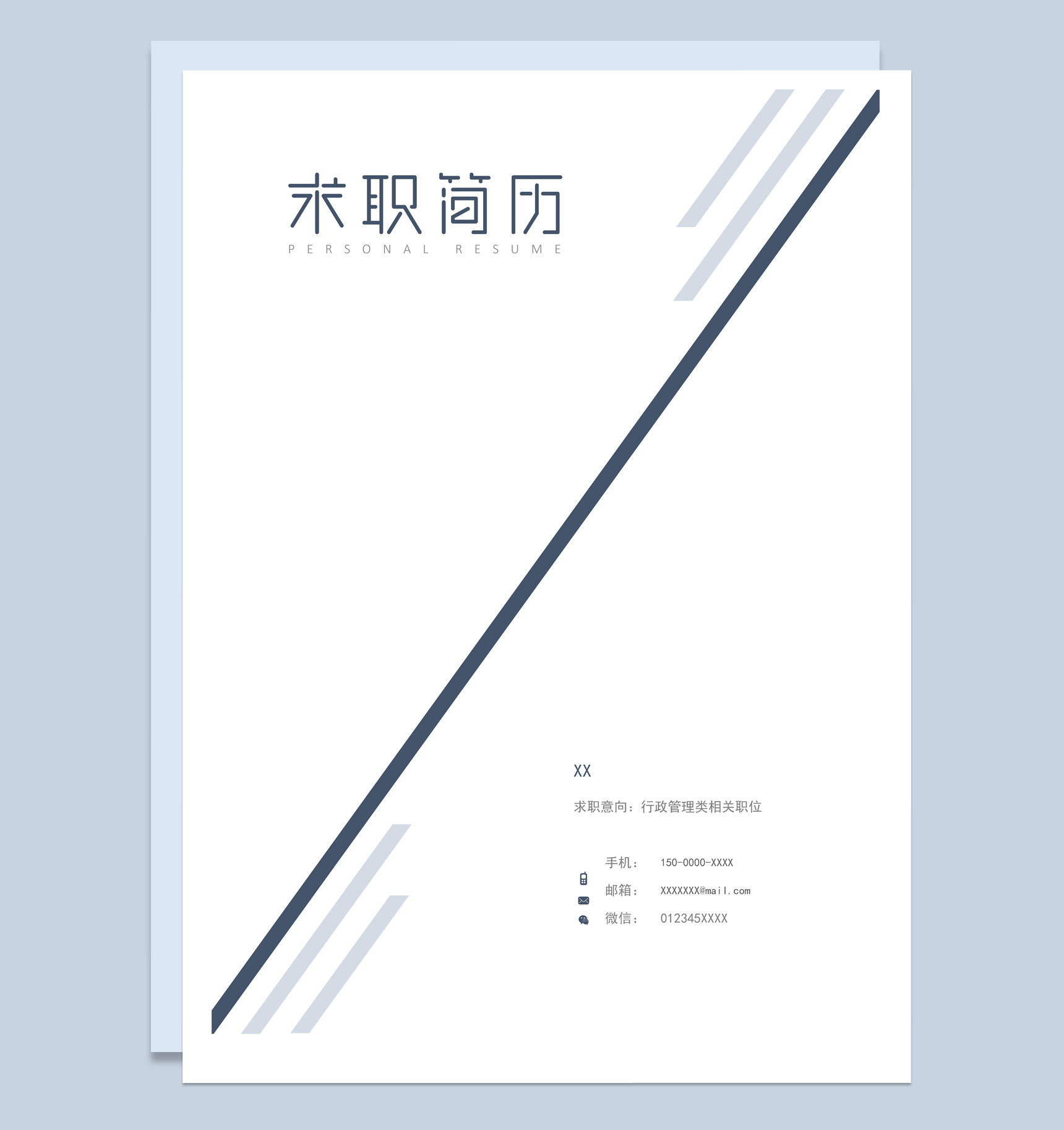 求职简历
PERSONAL RESUME

XX

求职意向：行政管理类相关职位

手机： 150-0000-XXXX
邮箱： XXXXXXX@mail.com
微信： 012345XXXX